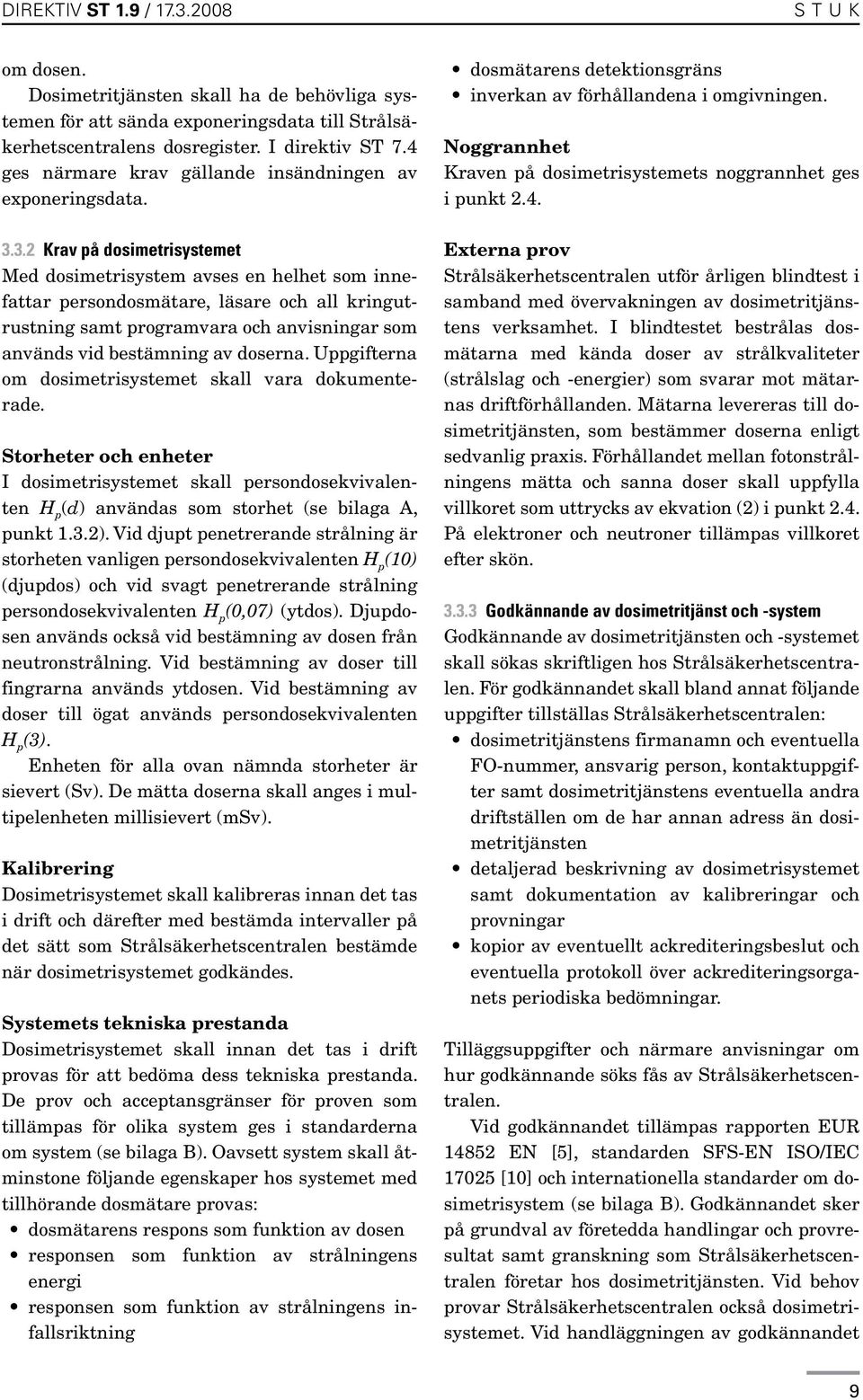 DIREKTIV ST 1.9 / 17.3.2008

S T U K

om dosen.

Dosimetritjänsten skall ha de behövliga systemen för att sända exponeringsdata till Strålsäkerhetscentralens dosregister. I direktiv ST 7.4 ges närmare krav gällande insändningen av exponeringsdata.

3.3.2 Krav på dosimetrisystemet

Med dosimetrisystem avses en helhet som innefattar persondosmätare, läsare och all kringutrustning samt programvara och anvisningar som används vid bestämning av doserna. Uppgifterna om dosimetrisystemet skall vara dokumenterade.

Storheter och enheter

I dosimetrisystemet skall persondosekvivalenten $H_p(d)$ användas som storhet (se bilaga A, punkt 1.3.2). Vid djupt penetrerande strålning är storheten vanligen persondosekvivalenten $H_p(10)$ (djupdos) och vid svagt penetrerande strålning persondosekvivalenten $H_p(0,07)$ (ytdos). Djupdosen används också vid bestämning av dosen från neutronstrålning. Vid bestämning av doser till fingrarna används ytdosen. Vid bestämning av doser till ögat används persondosekvivalenten $H_p(3)$.

Enheten för alla ovan nämnda storheter är sievert (Sv). De mätta doserna skall anges i multipelenheten millisievert (mSv).

Kalibrering

Dosimetrisystemet skall kalibreras innan det tas i drift och därefter med bestämda intervaller på det sätt som Strålsäkerhetscentralen bestämde när dosimetrisystemet godkändes.

Systemets tekniska prestanda

Dosimetrisystemet skall innan det tas i drift provas för att bedöma dess tekniska prestanda. De prov och acceptansgränser för proven som tillämpas för olika system ges i standarderna om system (se bilaga B). Oavsett system skall åtminstone följande egenskaper hos systemet med tillhörande dosmätare provas:

• dosmätarens respons som funktion av dosen
• responsen som funktion av strålningens energi
• responsen som funktion av strålningens infallsriktning
• dosmätarens detektionsgräns
• inverkan av förhållandena i omgivningen.

Noggrannhet

Kraven på dosimetrisystemets noggrannhet ges i punkt 2.4.

Externa prov

Strålsäkerhetscentralen utför årligen blindtest i samband med övervakningen av dosimetritjänstens verksamhet. I blindtestet bestrålas dosmätarna med kända doser av strålkvaliteter (strålslag och -energier) som svarar mot mätarnas driftförhållanden. Mätarna levereras till dosimetritjänsten, som bestämmer doserna enligt sedvanlig praxis. Förhållandet mellan fotonstrålningens mätta och sanna doser skall uppfylla villkoret som uttrycks av ekvation (2) i punkt 2.4. På elektroner och neutroner tillämpas villkoret efter skön.

3.3.3 Godkännande av dosimetritjänst och -system

Godkännande av dosimetritjänsten och -systemet skall sökas skriftligen hos Strålsäkerhetscentralen. För godkännandet skall bland annat följande uppgifter tillställas Strålsäkerhetscentralen:

• dosimetritjänstens firmanamn och eventuella FO-nummer, ansvarig person, kontaktuppgifter samt dosimetritjänstens eventuella andra driftställen om de har annan adress än dosimetritjänsten
• detaljerad beskrivning av dosimetrisystemet samt dokumentation av kalibreringar och provningar
• kopior av eventuellt ackrediteringsbeslut och eventuella protokoll över ackrediteringsorganets periodiska bedömningar.

Tilläggsuppgifter och närmare anvisningar om hur godkännande söks fås av Strålsäkerhetscentralen.

Vid godkännandet tillämpas rapporten EUR 14852 EN [5], standarden SFS-EN ISO/IEC 17025 [10] och internationella standarder om dosimetrisystem (se bilaga B). Godkännandet sker på grundval av företedda handlingar och provresultat samt granskning som Strålsäkerhetscentralen företar hos dosimetritjänsten. Vid behov provar Strålsäkerhetscentralen också dosimetrisystemet. Vid handläggningen av godkännandet

9